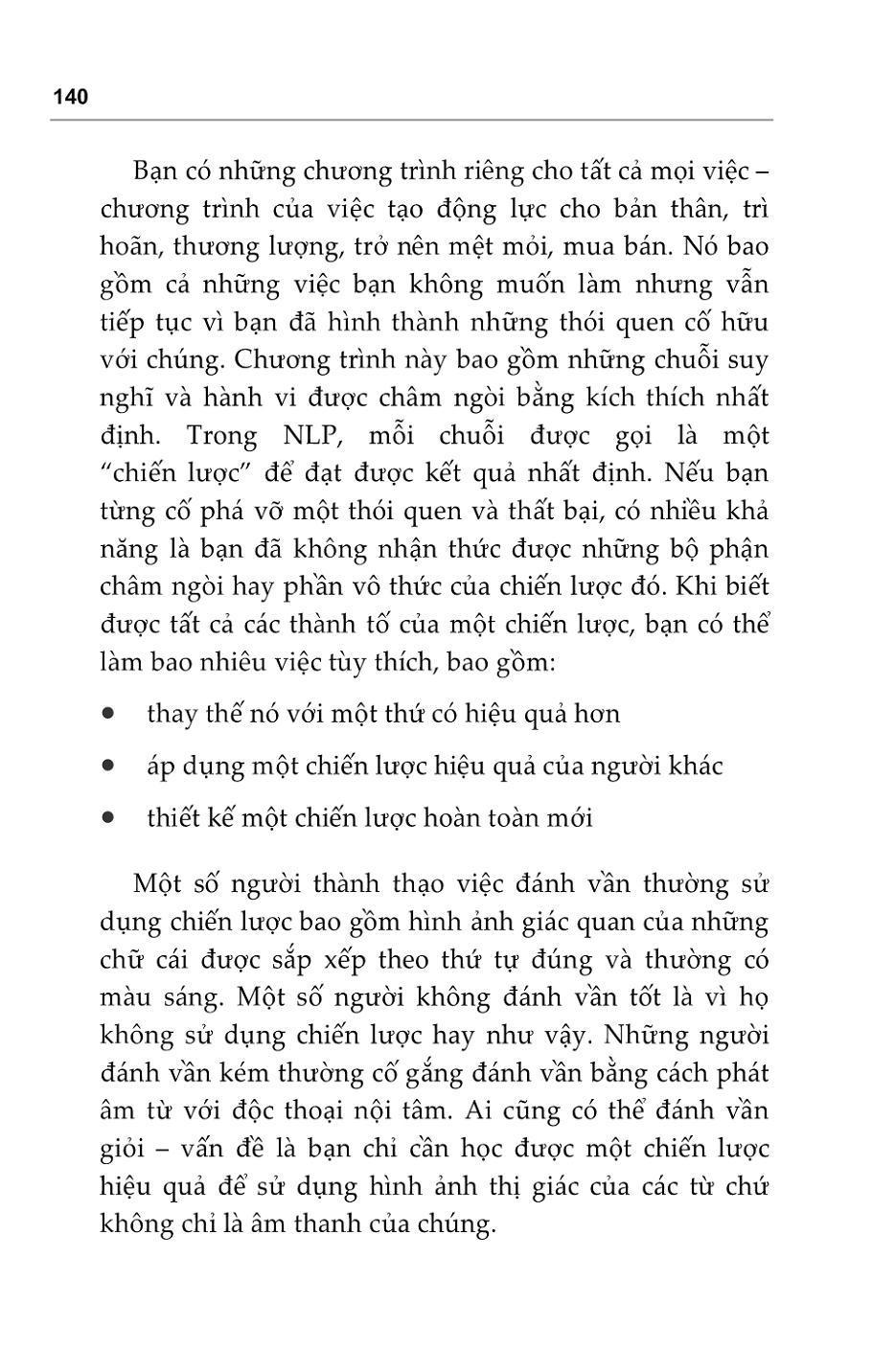 140

Bạn có những chương trình riêng cho tất cả mọi việc – chương trình của việc tạo động lực cho bản thân, trì hoãn, thương lượng, trở nên mệt mỏi, mua bán. Nó bao gồm cả những việc bạn không muốn làm nhưng vẫn tiếp tục vì bạn đã hình thành những thói quen cố hữu với chúng. Chương trình này bao gồm những chuỗi suy nghĩ và hành vi được châm ngòi bằng kích thích nhất định. Trong NLP, mỗi chuỗi được gọi là một "chiến lược" để đạt được kết quả nhất định. Nếu bạn từng cố phá vỡ một thói quen và thất bại, có nhiều khả năng là bạn đã không nhận thức được những bộ phận châm ngòi hay phần vô thức của chiến lược đó. Khi biết được tất cả các thành tố của một chiến lược, bạn có thể làm bao nhiêu việc tùy thích, bao gồm:

• thay thế nó với một thứ có hiệu quả hơn

• áp dụng một chiến lược hiệu quả của người khác

• thiết kế một chiến lược hoàn toàn mới

Một số người thành thạo việc đánh vần thường sử dụng chiến lược bao gồm hình ảnh giác quan của những chữ cái được sắp xếp theo thứ tự đúng và thường có màu sáng. Một số người không đánh vần tốt là vì họ không sử dụng chiến lược hay như vậy. Những người đánh vần kém thường cố gắng đánh vần bằng cách phát âm từ với độc thoại nội tâm. Ai cũng có thể đánh vần giỏi – vấn đề là bạn chỉ cần học được một chiến lược hiệu quả để sử dụng hình ảnh thị giác của các từ chứ không chỉ là âm thanh của chúng.